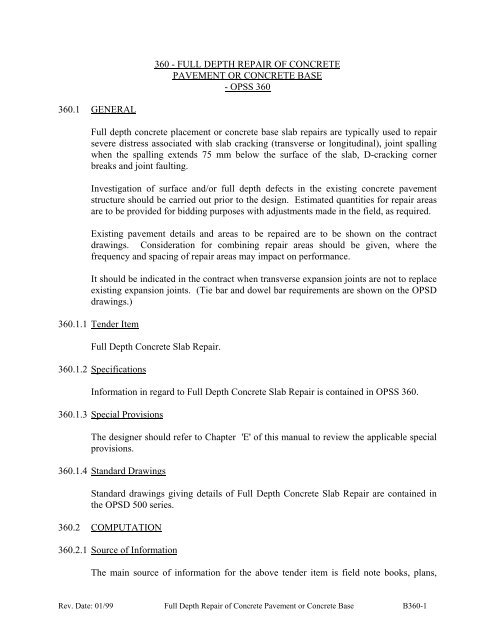 360 - FULL DEPTH REPAIR OF CONCRETE PAVEMENT OR CONCRETE BASE - OPSS 360

360.1 GENERAL

Full depth concrete placement or concrete base slab repairs are typically used to repair severe distress associated with slab cracking (transverse or longitudinal), joint spalling when the spalling extends 75 mm below the surface of the slab, D-cracking corner breaks and joint faulting.

Investigation of surface and/or full depth defects in the existing concrete pavement structure should be carried out prior to the design. Estimated quantities for repair areas are to be provided for bidding purposes with adjustments made in the field, as required.

Existing pavement details and areas to be repaired are to be shown on the contract drawings. Consideration for combining repair areas should be given, where the frequency and spacing of repair areas may impact on performance.

It should be indicated in the contract when transverse expansion joints are not to replace existing expansion joints. (Tie bar and dowel bar requirements are shown on the OPSD drawings.)

360.1.1 Tender Item

Full Depth Concrete Slab Repair.

360.1.2 Specifications

Information in regard to Full Depth Concrete Slab Repair is contained in OPSS 360.

360.1.3 Special Provisions

The designer should refer to Chapter 'E' of this manual to review the applicable special provisions.

360.1.4 Standard Drawings

Standard drawings giving details of Full Depth Concrete Slab Repair are contained in the OPSD 500 series.

360.2 COMPUTATION

360.2.1 Source of Information

The main source of information for the above tender item is field note books, plans,

Rev. Date: 01/99 Full Depth Repair of Concrete Pavement or Concrete Base B360-1